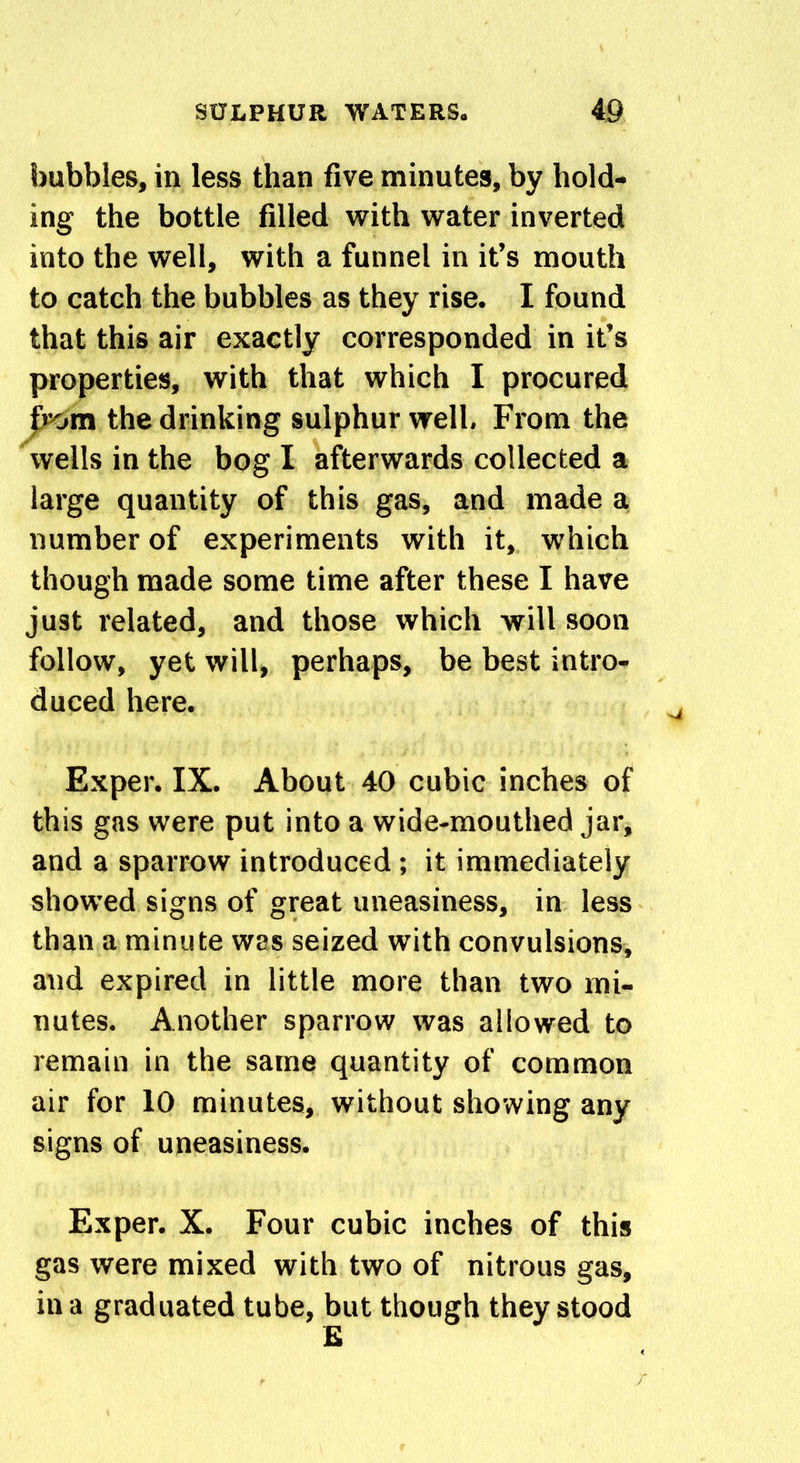 SULPHUR WATERS. 49

bubbles, in less than five minutes, by holding the bottle filled with water inverted into the well, with a funnel in it's mouth to catch the bubbles as they rise. I found that this air exactly corresponded in it's properties, with that which I procured from the drinking sulphur well. From the wells in the bog I afterwards collected a large quantity of this gas, and made a number of experiments with it, which though made some time after these I have just related, and those which will soon follow, yet will, perhaps, be best introduced here.

Exper. IX. About 40 cubic inches of this gas were put into a wide-mouthed jar, and a sparrow introduced; it immediately showed signs of great uneasiness, in less than a minute was seized with convulsions, and expired in little more than two minutes. Another sparrow was allowed to remain in the same quantity of common air for 10 minutes, without showing any signs of uneasiness.

Exper. X. Four cubic inches of this gas were mixed with two of nitrous gas, in a graduated tube, but though they stood

E